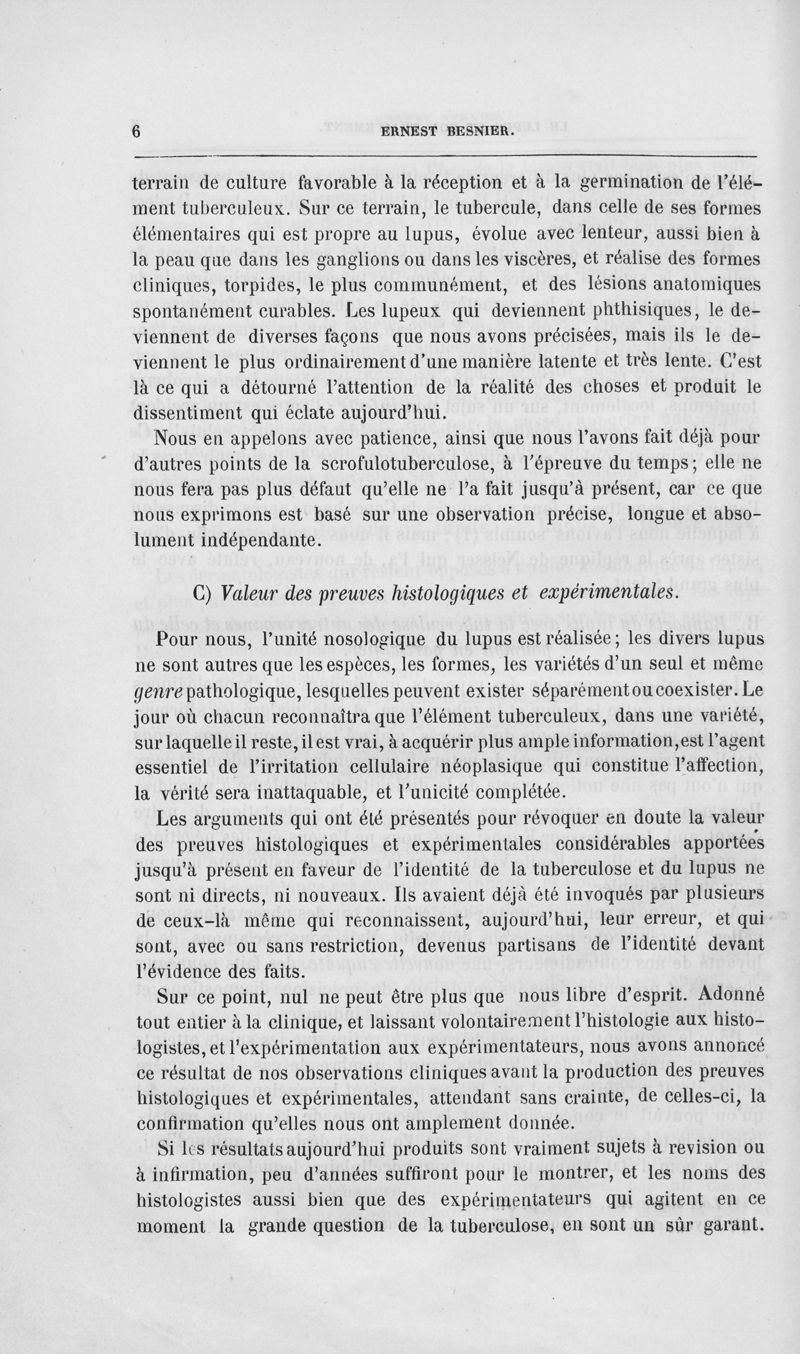 6 ERNEST BESNIER.

terrain de culture favorable à la réception et à la germination de l'élément tuberculeux. Sur ce terrain, le tubercule, dans celle de ses formes élémentaires qui est propre au lupus, évolue avec lenteur, aussi bien à la peau que dans les ganglions ou dans les viscères, et réalise des formes cliniques, torpides, le plus communément, et des lésions anatomiques spontanément curables. Les lupeux qui deviennent phthisiques, le deviennent de diverses façons que nous avons précisées, mais ils le deviennent le plus ordinairement d'une manière latente et très lente. C'est là ce qui a détourné l'attention de la réalité des choses et produit le dissentiment qui éclate aujourd'hui.

Nous en appelons avec patience, ainsi que nous l'avons fait déjà pour d'autres points de la scrofulotuberculose, à l'épreuve du temps; elle ne nous fera pas plus défaut qu'elle ne l'a fait jusqu'à présent, car ce que nous exprimons est basé sur une observation précise, longue et absolument indépendante.

C) Valeur des preuves histologiques et expérimentales.

Pour nous, l'unité nosologique du lupus est réalisée; les divers lupus ne sont autres que les espèces, les formes, les variétés d'un seul et même genre pathologique, lesquelles peuvent exister séparément ou coexister. Le jour où chacun reconnaîtra que l'élément tuberculeux, dans une variété, sur laquelle il reste, il est vrai, à acquérir plus ample information, est l'agent essentiel de l'irritation cellulaire néoplasique qui constitue l'affection, la vérité sera inattaquable, et l'unicité complétée.

Les arguments qui ont été présentés pour révoquer en doute la valeur des preuves histologiques et expérimentales considérables apportées jusqu'à présent en faveur de l'identité de la tuberculose et du lupus ne sont ni directs, ni nouveaux. Ils avaient déjà été invoqués par plusieurs de ceux-là même qui reconnaissent, aujourd'hui, leur erreur, et qui sont, avec ou sans restriction, devenus partisans de l'identité devant l'évidence des faits.

Sur ce point, nul ne peut être plus que nous libre d'esprit. Adonné tout entier à la clinique, et laissant volontairement l'histologie aux histologistes, et l'expérimentation aux expérimentateurs, nous avons annoncé ce résultat de nos observations cliniques avant la production des preuves histologiques et expérimentales, attendant sans crainte, de celles-ci, la confirmation qu'elles nous ont amplement donnée.

Si les résultats aujourd'hui produits sont vraiment sujets à revision ou à infirmation, peu d'années suffiront pour le montrer, et les noms des histologistes aussi bien que des expérimentateurs qui agitent en ce moment la grande question de la tuberculose, en sont un sûr garant.